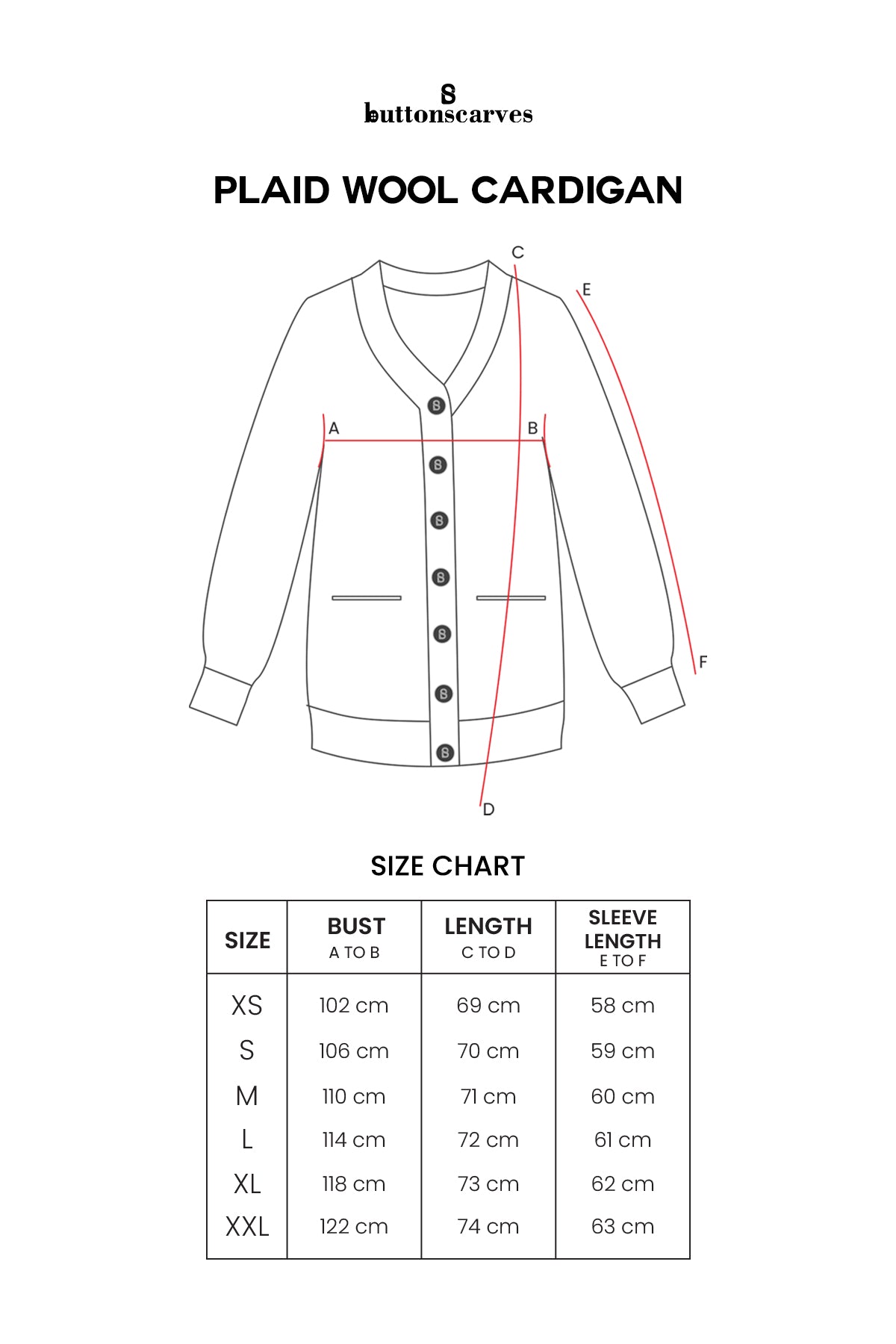 buttonscarves

PLAID WOOL CARDIGAN

C
E
A
B
F
D

SIZE CHART

| SIZE | BUST A TO B | LENGTH C TO D | SLEEVE LENGTH E TO F |
|---|---|---|---|
| XS | 102 cm | 69 cm | 58 cm |
| S | 106 cm | 70 cm | 59 cm |
| M | 110 cm | 71 cm | 60 cm |
| L | 114 cm | 72 cm | 61 cm |
| XL | 118 cm | 73 cm | 62 cm |
| XXL | 122 cm | 74 cm | 63 cm |